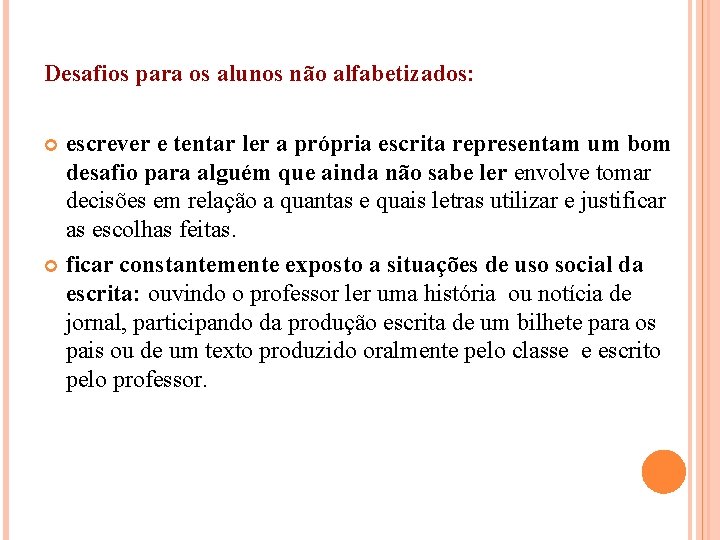 Desafios para os alunos não alfabetizados:

escrever e tentar ler a própria escrita representam um bom desafio para alguém que ainda não sabe ler envolve tomar decisões em relação a quantas e quais letras utilizar e justificar as escolhas feitas.

ficar constantemente exposto a situações de uso social da escrita: ouvindo o professor ler uma história ou notícia de jornal, participando da produção escrita de um bilhete para os pais ou de um texto produzido oralmente pelo classe e escrito pelo professor.